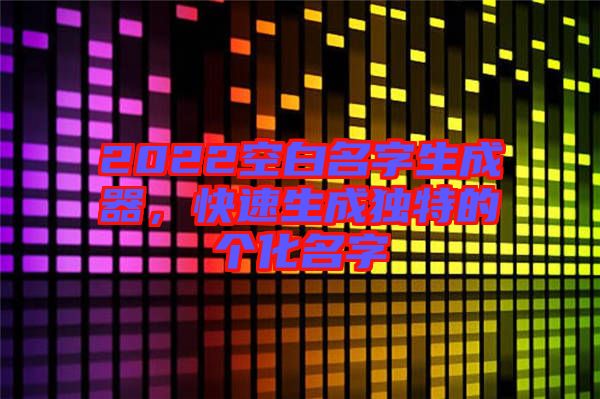 2022空白名字生成器，快速生成独特的个化名字